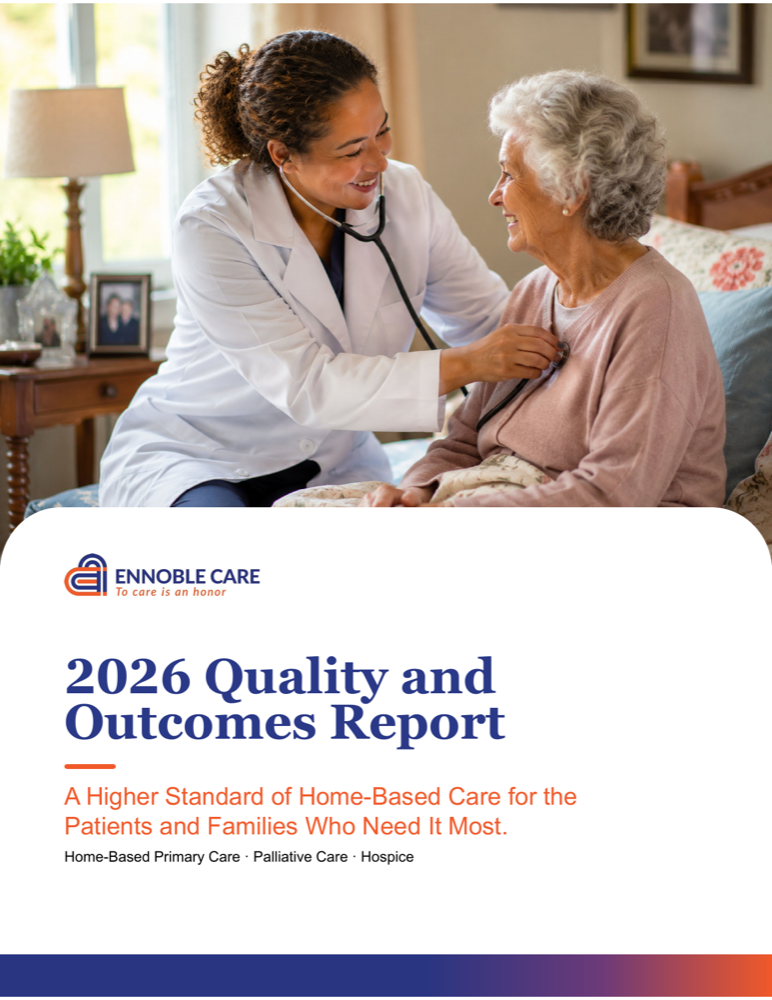 ENNOBLE CARE
To care is an honor

2026 Quality and Outcomes Report

A Higher Standard of Home-Based Care for the Patients and Families Who Need It Most.

Home-Based Primary Care · Palliative Care · Hospice